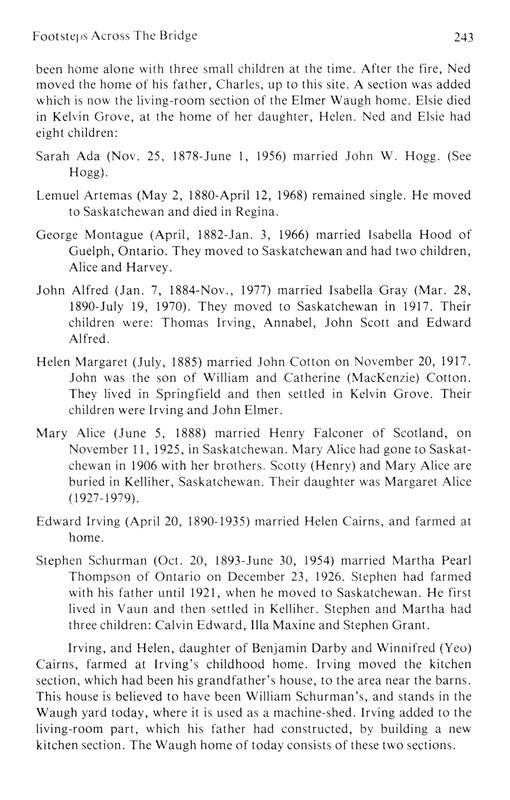 Footsteps Across The Bridge

243

been home alone with three small children at the time. After the fire, Ned moved the home of his father, Charles, up to this site. A section was added which is now the living-room section of the Elmer Waugh home. Elsie died in Kelvin Grove, at the home of her daughter, Helen. Ned and Elsie had eight children:

Sarah Ada (Nov. 25, 1878-June 1, 1956) married John W. Hogg. (See Hogg).

Lemuel Artemas (May 2, 1880-April 12, 1968) remained single. He moved to Saskatchewan and died in Regina.

George Montague (April, 1882-Jan. 3, 1966) married Isabella Hood of Guelph, Ontario. They moved to Saskatchewan and had two children, Alice and Harvey.

John Alfred (Jan. 7, 1884-Nov., 1977) married Isabella Gray (Mar. 28, 1890-July 19, 1970). They moved to Saskatchewan in 1917. Their children were: Thomas Irving, Annabel, John Scott and Edward Alfred.

Helen Margaret (July, 1885) married John Cotton on November 20, 1917. John was the son of William and Catherine (MacKenzie) Cotton. They lived in Springfield and then settled in Kelvin Grove. Their children were Irving and John Elmer.

Mary Alice (June 5, 1888) married Henry Falconer of Scotland, on November 11, 1925, in Saskatchewan. Mary Alice had gone to Saskatchewan in 1906 with her brothers. Scotty (Henry) and Mary Alice are buried in Kelliher, Saskatchewan. Their daughter was Margaret Alice (1927-1979).

Edward Irving (April 20, 1890-1935) married Helen Cairns, and farmed at home.

Stephen Schurman (Oct. 20, 1893-June 30, 1954) married Martha Pearl Thompson of Ontario on December 23, 1926. Stephen had farmed with his father until 1921, when he moved to Saskatchewan. He first lived in Vaun and then settled in Kelliher. Stephen and Martha had three children: Calvin Edward, Illa Maxine and Stephen Grant.

Irving, and Helen, daughter of Benjamin Darby and Winnifred (Yeo) Cairns, farmed at Irving's childhood home. Irving moved the kitchen section, which had been his grandfather's house, to the area near the barns. This house is believed to have been William Schurman's, and stands in the Waugh yard today, where it is used as a machine-shed. Irving added to the living-room part, which his father had constructed, by building a new kitchen section. The Waugh home of today consists of these two sections.